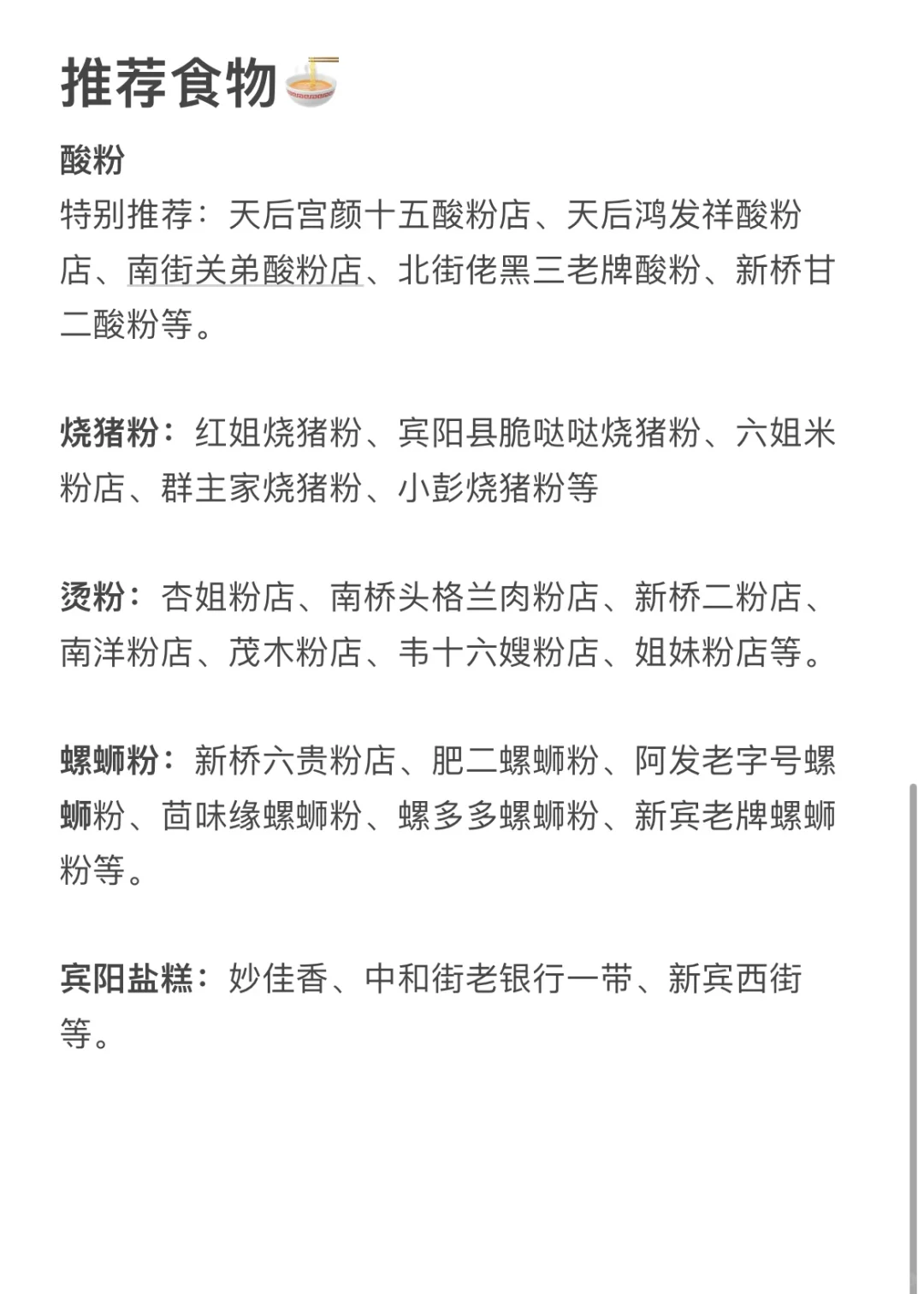 推荐食物🍜

酸粉
特别推荐：天后宫颜十五酸粉店、天后鸿发祥酸粉店、南街关弟酸粉店、北街佬黑三老牌酸粉、新桥甘二酸粉等。

烧猪粉：红姐烧猪粉、宾阳县脆哒哒烧猪粉、六姐米粉店、群主家烧猪粉、小彭烧猪粉等

烫粉：杏姐粉店、南桥头格兰肉粉店、新桥二粉店、南洋粉店、茂木粉店、韦十六嫂粉店、姐妹粉店等。

螺蛳粉：新桥六贵粉店、肥二螺蛳粉、阿发老字号螺蛳粉、茴味缘螺蛳粉、螺多多螺蛳粉、新宾老牌螺蛳粉等。

宾阳盐糕：妙佳香、中和街老银行一带、新宾西街等。